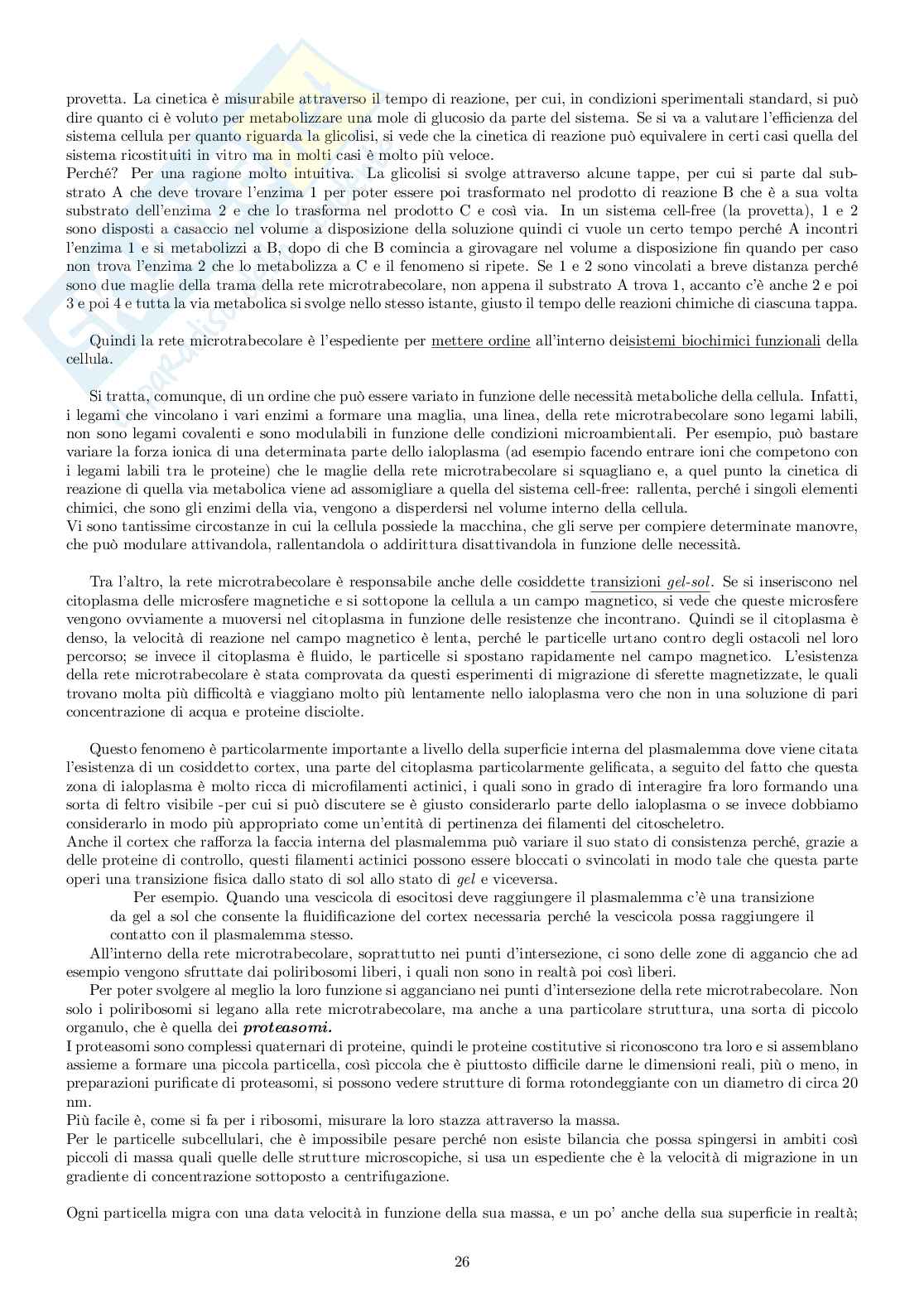 provetta. La cinetica è misurabile attraverso il tempo di reazione, per cui, in condizioni sperimentali standard, si può dire quanto ci è voluto per metabolizzare una mole di glucosio da parte del sistema. Se si va a valutare l'efficienza del sistema cellula per quanto riguarda la glicolisi, si vede che la cinetica di reazione può equivalere in certi casi quella del sistema ricostituiti in vitro ma in molti casi è molto più veloce.
Perché? Per una ragione molto intuitiva. La glicolisi si svolge attraverso alcune tappe, per cui si parte dal substrato A che deve trovare l'enzima 1 per poter essere poi trasformato nel prodotto di reazione B che è a sua volta substrato dell'enzima 2 e che lo trasforma nel prodotto C e così via. In un sistema cell-free (la provetta), 1 e 2 sono disposti a casaccio nel volume a disposizione della soluzione quindi ci vuole un certo tempo perché A incontri l'enzima 1 e si metabolizzi a B, dopo di che B comincia a girovagare nel volume a disposizione fin quando per caso non trova l'enzima 2 che lo metabolizza a C e il fenomeno si ripete. Se 1 e 2 sono vincolati a breve distanza perché sono due maglie della trama della rete microtrabecolare, non appena il substrato A trova 1, accanto c'è anche 2 e poi 3 e poi 4 e tutta la via metabolica si svolge nello stesso istante, giusto il tempo delle reazioni chimiche di ciascuna tappa.

Quindi la rete microtrabecolare è l'espediente per mettere ordine all'interno deisistemi biochimici funzionali della cellula.

Si tratta, comunque, di un ordine che può essere variato in funzione delle necessità metaboliche della cellula. Infatti, i legami che vincolano i vari enzimi a formare una maglia, una linea, della rete microtrabecolare sono legami labili, non sono legami covalenti e sono modulabili in funzione delle condizioni microambientali. Per esempio, può bastare variare la forza ionica di una determinata parte dello ialoplasma (ad esempio facendo entrare ioni che competono con i legami labili tra le proteine) che le maglie della rete microtrabecolare si squagliano e, a quel punto la cinetica di reazione di quella via metabolica viene ad assomigliare a quella del sistema cell-free: rallenta, perché i singoli elementi chimici, che sono gli enzimi della via, vengono a disperdersi nel volume interno della cellula.
Vi sono tantissime circostanze in cui la cellula possiede la macchina, che gli serve per compiere determinate manovre, che può modulare attivandola, rallentandola o addirittura disattivandola in funzione delle necessità.

Tra l'altro, la rete microtrabecolare è responsabile anche delle cosiddette transizioni gel-sol. Se si inseriscono nel citoplasma delle microsfere magnetiche e si sottopone la cellula a un campo magnetico, si vede che queste microsfere vengono ovviamente a muoversi nel citoplasma in funzione delle resistenze che incontrano. Quindi se il citoplasma è denso, la velocità di reazione nel campo magnetico è lenta, perché le particelle urtano contro degli ostacoli nel loro percorso; se invece il citoplasma è fluido, le particelle si spostano rapidamente nel campo magnetico. L'esistenza della rete microtrabecolare è stata comprovata da questi esperimenti di migrazione di sferette magnetizzate, le quali trovano molta più difficoltà e viaggiano molto più lentamente nello ialoplasma vero che non in una soluzione di pari concentrazione di acqua e proteine disciolte.

Questo fenomeno è particolarmente importante a livello della superficie interna del plasmalemma dove viene citata l'esistenza di un cosiddetto cortex, una parte del citoplasma particolarmente gelificata, a seguito del fatto che questa zona di ialoplasma è molto ricca di microfilamenti actinici, i quali sono in grado di interagire fra loro formando una sorta di feltro visibile -per cui si può discutere se è giusto considerarlo parte dello ialoplasma o se invece dobbiamo considerarlo in modo più appropriato come un'entità di pertinenza dei filamenti del citoscheletro.
Anche il cortex che rafforza la faccia interna del plasmalemma può variare il suo stato di consistenza perché, grazie a delle proteine di controllo, questi filamenti actinici possono essere bloccati o svincolati in modo tale che questa parte operi una transizione fisica dallo stato di sol allo stato di gel e viceversa.

Per esempio. Quando una vescicola di esocitosi deve raggiungere il plasmalemma c'è una transizione da gel a sol che consente la fluidificazione del cortex necessaria perché la vescicola possa raggiungere il contatto con il plasmalemma stesso.

All'interno della rete microtrabecolare, soprattutto nei punti d'intersezione, ci sono delle zone di aggancio che ad esempio vengono sfruttate dai poliribosomi liberi, i quali non sono in realtà poi così liberi.

Per poter svolgere al meglio la loro funzione si agganciano nei punti d'intersezione della rete microtrabecolare. Non solo i poliribosomi si legano alla rete microtrabecolare, ma anche a una particolare struttura, una sorta di piccolo organulo, che è quella dei proteasomi.
I proteasomi sono complessi quaternari di proteine, quindi le proteine costitutive si riconoscono tra loro e si assemblano assieme a formare una piccola particella, così piccola che è piuttosto difficile darne le dimensioni reali, più o meno, in preparazioni purificate di proteasomi, si possono vedere strutture di forma rotondeggiante con un diametro di circa 20 nm.
Più facile è, come si fa per i ribosomi, misurare la loro stazza attraverso la massa.
Per le particelle subcellulari, che è impossibile pesare perché non esiste bilancia che possa spingersi in ambiti così piccoli di massa quali quelle delle strutture microscopiche, si usa un espediente che è la velocità di migrazione in un gradiente di concentrazione sottoposto a centrifugazione.

Ogni particella migra con una data velocità in funzione della sua massa, e un po' anche della sua superficie in realtà;

26